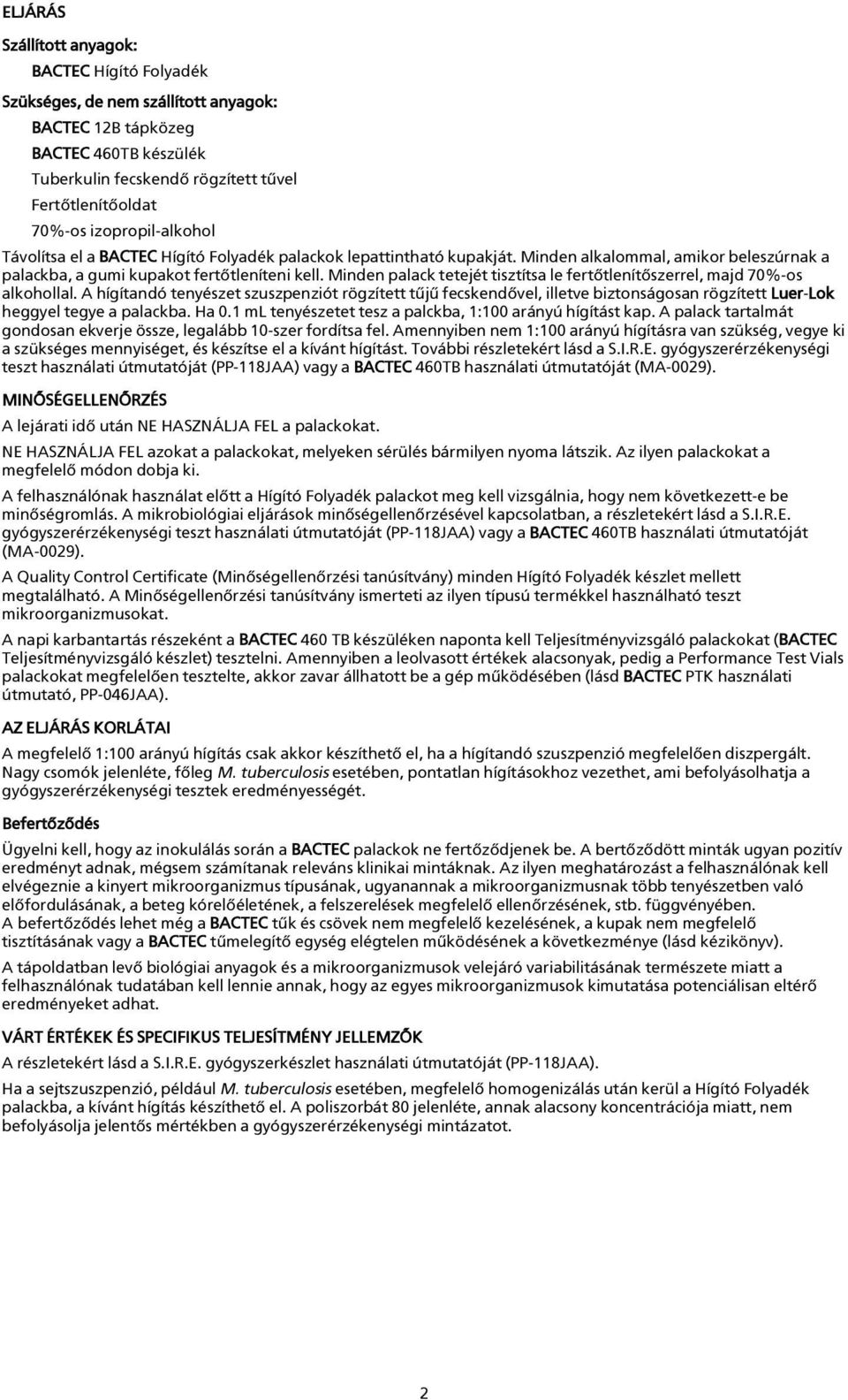 ELJÁRÁS

Szállított anyagok:
BACTEC Hígító Folyadék

Szükséges, de nem szállított anyagok:
BACTEC 12B tápközeg
BACTEC 460TB készülék
Tuberkulin fecskendő rögzített tűvel
Fertőtlenítőoldat
70%-os izopropil-alkohol

Távolítsa el a BACTEC Hígító Folyadék palackok lepattintható kupakját. Minden alkalommal, amikor beleszúrnak a palackba, a gumi kupakot fertőtleníteni kell. Minden palack tetejét tisztítsa le fertőtlenítőszerrel, majd 70%-os alkohollal. A hígítandó tenyészet szuszpenziót rögzített tűjű fecskendővel, illetve biztonságosan rögzített Luer-Lok heggyel tegye a palackba. Ha 0.1 mL tenyészetet tesz a palckba, 1:100 arányú hígítást kap. A palack tartalmát gondosan ekverje össze, legalább 10-szer fordítsa fel. Amennyiben nem 1:100 arányú hígításra van szükség, vegye ki a szükséges mennyiséget, és készítse el a kívánt hígítást. További részletekért lásd a S.I.R.E. gyógyszerérzékenységi teszt használati útmutatóját (PP-118JAA) vagy a BACTEC 460TB használati útmutatóját (MA-0029).

MINŐSÉGELLENŐRZÉS

A lejárati idő után NE HASZNÁLJA FEL a palackokat.

NE HASZNÁLJA FEL azokat a palackokat, melyeken sérülés bármilyen nyoma látszik. Az ilyen palackokat a megfelelő módon dobja ki.

A felhasználónak használat előtt a Hígító Folyadék palackot meg kell vizsgálnia, hogy nem következett-e be minőségromlás. A mikrobiológiai eljárások minőségellenőrzésével kapcsolatban, a részletekért lásd a S.I.R.E. gyógyszerérzékenységi teszt használati útmutatóját (PP-118JAA) vagy a BACTEC 460TB használati útmutatóját (MA-0029).

A Quality Control Certificate (Minőségellenőrzési tanúsítvány) minden Hígító Folyadék készlet mellett megtalálható. A Minőségellenőrzési tanúsítvány ismerteti az ilyen típusú termékkel használható teszt mikroorganizmusokat.

A napi karbantartás részeként a BACTEC 460 TB készüléken naponta kell Teljesítményvizsgáló palackokat (BACTEC Teljesítményvizsgáló készlet) tesztelni. Amennyiben a leolvasott értékek alacsonyak, pedig a Performance Test Vials palackokat megfelelően tesztelte, akkor zavar állhatott be a gép működésében (lásd BACTEC PTK használati útmutató, PP-046JAA).

AZ ELJÁRÁS KORLÁTAI

A megfelelő 1:100 arányú hígítás csak akkor készíthető el, ha a hígítandó szuszpenzió megfelelően diszpergált. Nagy csomók jelenléte, főleg M. tuberculosis esetében, pontatlan hígításokhoz vezethet, ami befolyásolhatja a gyógyszerérzékenységi tesztek eredményességét.

Befertőződés

Ügyelni kell, hogy az inokulálás során a BACTEC palackok ne fertőződjenek be. A bertőződött minták ugyan pozitív eredményt adnak, mégsem számítanak releváns klinikai mintáknak. Az ilyen meghatározást a felhasználónak kell elvégeznie a kinyert mikroorganizmus típusának, ugyanannak a mikroorganizmusnak több tenyészetben való előfordulásának, a beteg kórelőéletének, a felszerelések megfelelő ellenőrzésének, stb. függvényében. A befertőződés lehet még a BACTEC tűk és csövek nem megfelelő kezelésének, a kupak nem megfelelő tisztításának vagy a BACTEC tűmelegítő egység elégtelen működésének a következménye (lásd kézikönyv).

A tápoldatban levő biológiai anyagok és a mikroorganizmusok velejáró variabilitásának természete miatt a felhasználónak tudatában kell lennie annak, hogy az egyes mikroorganizmusok kimutatása potenciálisan eltérő eredményeket adhat.

VÁRT ÉRTÉKEK ÉS SPECIFIKUS TELJESÍTMÉNY JELLEMZŐK

A részletekért lásd a S.I.R.E. gyógyszerkészlet használati útmutatóját (PP-118JAA).

Ha a sejtszuszpenzió, például M. tuberculosis esetében, megfelelő homogenizálás után kerül a Hígító Folyadék palackba, a kívánt hígítás készíthető el. A poliszorbát 80 jelenléte, annak alacsony koncentrációja miatt, nem befolyásolja jelentős mértékben a gyógyszerérzékenységi mintázatot.

2